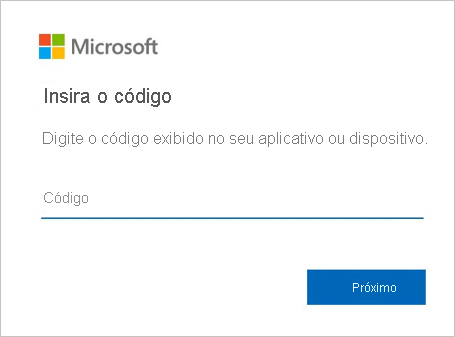 Microsoft

Insira o código

Digite o código exibido no seu aplicativo ou dispositivo.

Código

Próximo